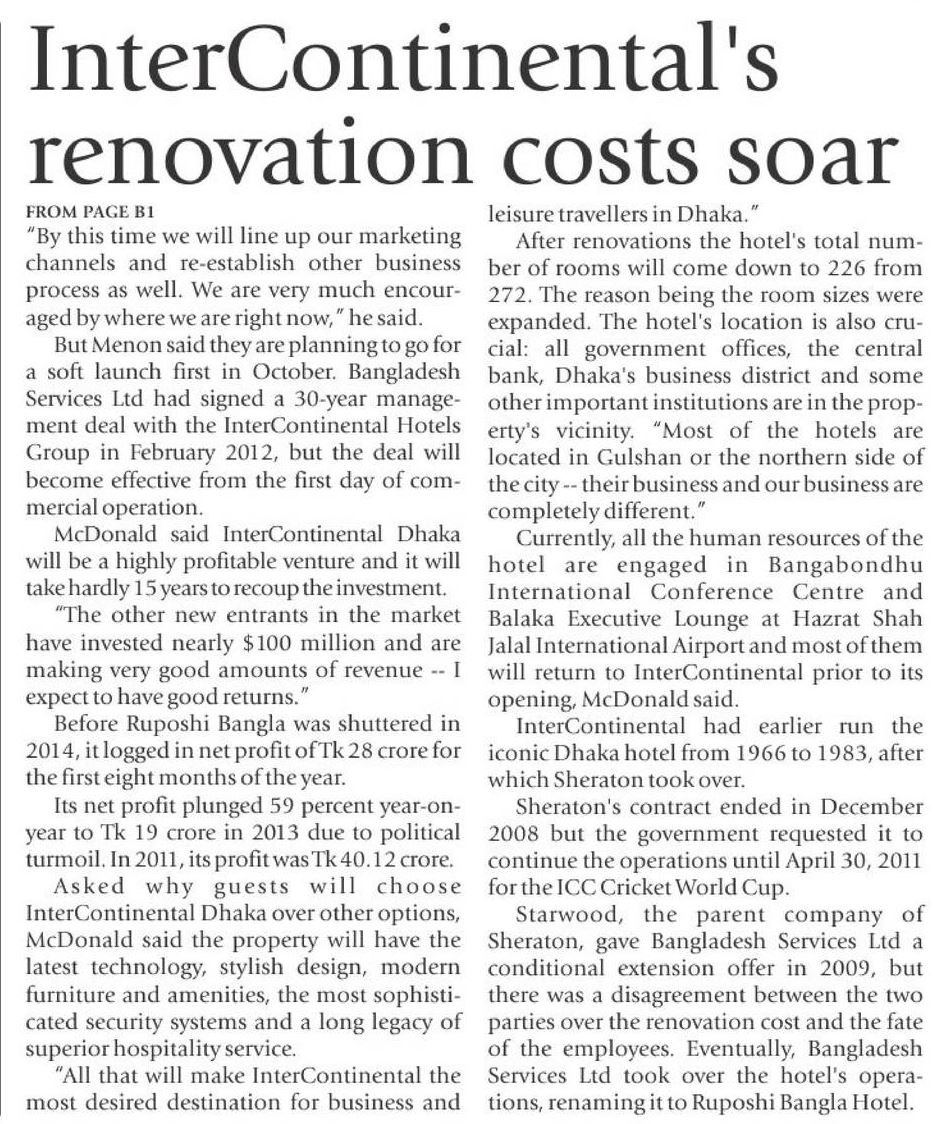 InterContinental's renovation costs soar

FROM PAGE B1

"By this time we will line up our marketing channels and re-establish other business process as well. We are very much encouraged by where we are right now," he said.

But Menon said they are planning to go for a soft launch first in October. Bangladesh Services Ltd had signed a 30-year management deal with the InterContinental Hotels Group in February 2012, but the deal will become effective from the first day of commercial operation.

McDonald said InterContinental Dhaka will be a highly profitable venture and it will take hardly 15 years to recoup the investment.

"The other new entrants in the market have invested nearly $100 million and are making very good amounts of revenue -- I expect to have good returns."

Before Ruposhi Bangla was shuttered in 2014, it logged in net profit of Tk 28 crore for the first eight months of the year.

Its net profit plunged 59 percent year-on-year to Tk 19 crore in 2013 due to political turmoil. In 2011, its profit was Tk 40.12 crore.

Asked why guests will choose InterContinental Dhaka over other options, McDonald said the property will have the latest technology, stylish design, modern furniture and amenities, the most sophisticated security systems and a long legacy of superior hospitality service.

"All that will make InterContinental the most desired destination for business and leisure travellers in Dhaka."

After renovations the hotel's total number of rooms will come down to 226 from 272. The reason being the room sizes were expanded. The hotel's location is also crucial: all government offices, the central bank, Dhaka's business district and some other important institutions are in the property's vicinity. "Most of the hotels are located in Gulshan or the northern side of the city -- their business and our business are completely different."

Currently, all the human resources of the hotel are engaged in Bangabondhu International Conference Centre and Balaka Executive Lounge at Hazrat Shah Jalal International Airport and most of them will return to InterContinental prior to its opening, McDonald said.

InterContinental had earlier run the iconic Dhaka hotel from 1966 to 1983, after which Sheraton took over.

Sheraton's contract ended in December 2008 but the government requested it to continue the operations until April 30, 2011 for the ICC Cricket World Cup.

Starwood, the parent company of Sheraton, gave Bangladesh Services Ltd a conditional extension offer in 2009, but there was a disagreement between the two parties over the renovation cost and the fate of the employees. Eventually, Bangladesh Services Ltd took over the hotel's operations, renaming it to Ruposhi Bangla Hotel.